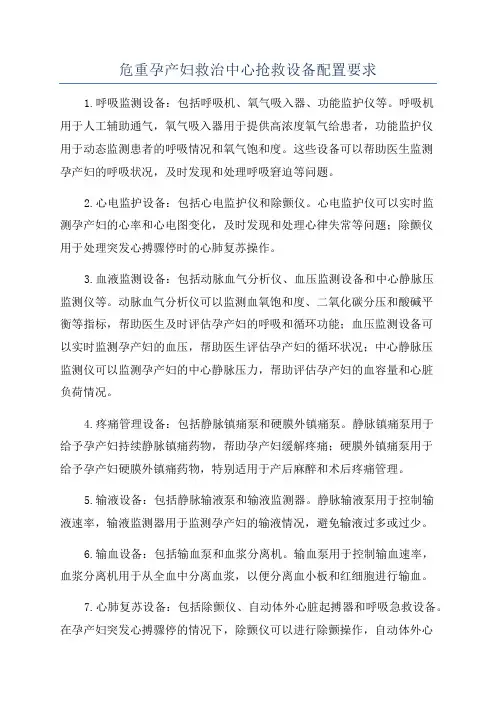 危重孕产妇救治中心抢救设备配置要求

1.呼吸监测设备：包括呼吸机、氧气吸入器、功能监护仪等。呼吸机用于人工辅助通气，氧气吸入器用于提供高浓度氧气给患者，功能监护仪用于动态监测患者的呼吸情况和氧气饱和度。这些设备可以帮助医生监测孕产妇的呼吸状况，及时发现和处理呼吸窘迫等问题。

2.心电监护设备：包括心电监护仪和除颤仪。心电监护仪可以实时监测孕产妇的心率和心电图变化，及时发现和处理心律失常等问题；除颤仪用于处理突发心搏骤停时的心肺复苏操作。

3.血液监测设备：包括动脉血气分析仪、血压监测设备和中心静脉压监测仪等。动脉血气分析仪可以监测血氧饱和度、二氧化碳分压和酸碱平衡等指标，帮助医生及时评估孕产妇的呼吸和循环功能；血压监测设备可以实时监测孕产妇的血压，帮助医生评估孕产妇的循环状况；中心静脉压监测仪可以监测孕产妇的中心静脉压力，帮助评估孕产妇的血容量和心脏负荷情况。

4.疼痛管理设备：包括静脉镇痛泵和硬膜外镇痛泵。静脉镇痛泵用于给予孕产妇持续静脉镇痛药物，帮助孕产妇缓解疼痛；硬膜外镇痛泵用于给予孕产妇硬膜外镇痛药物，特别适用于产后麻醉和术后疼痛管理。

5.输液设备：包括静脉输液泵和输液监测器。静脉输液泵用于控制输液速率，输液监测器用于监测孕产妇的输液情况，避免输液过多或过少。

6.输血设备：包括输血泵和血浆分离机。输血泵用于控制输血速率，血浆分离机用于从全血中分离血浆，以便分离血小板和红细胞进行输血。

7.心肺复苏设备：包括除颤仪、自动体外心脏起搏器和呼吸急救设备。在孕产妇突发心搏骤停的情况下，除颤仪可以进行除颤操作，自动体外心